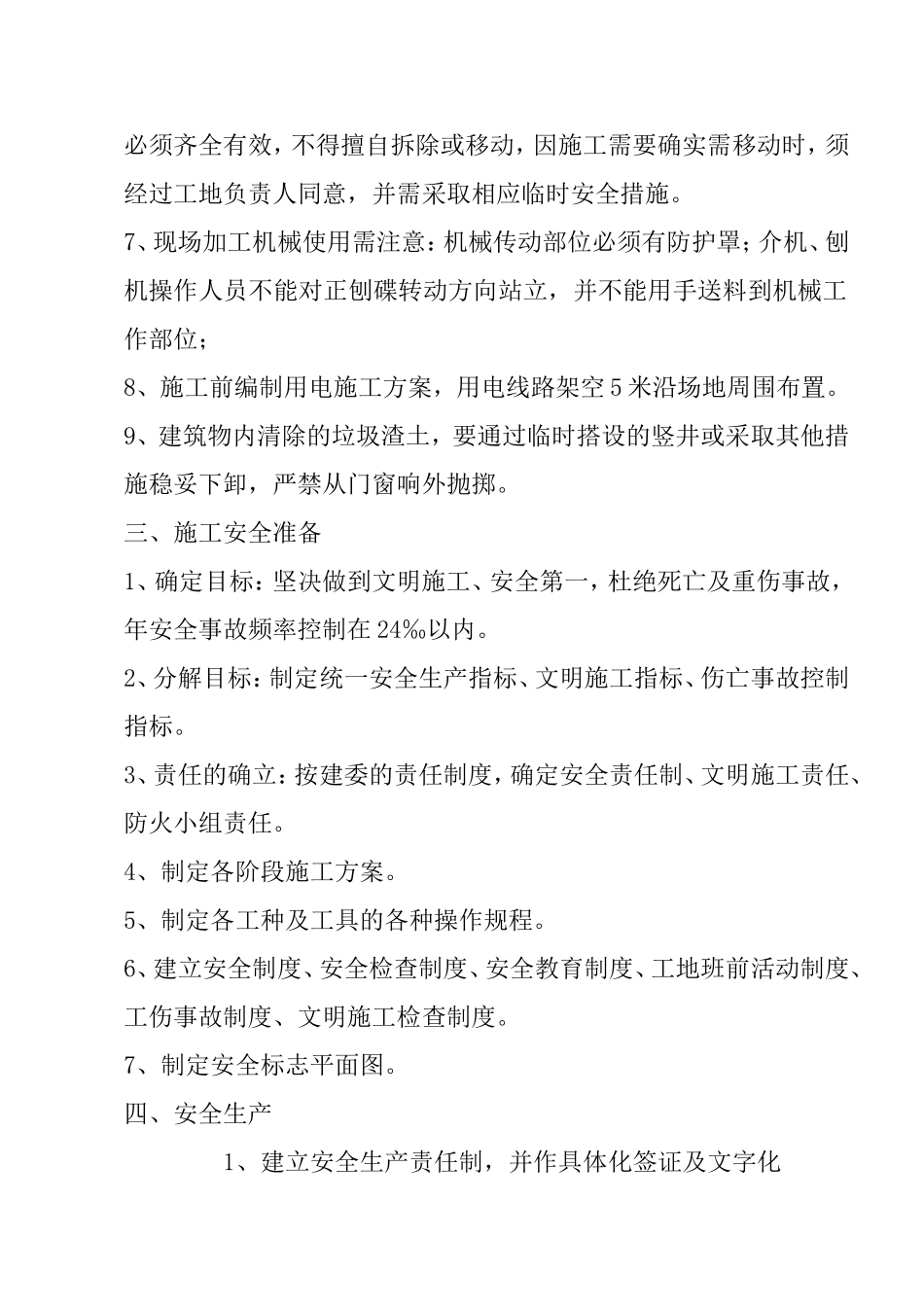 必须齐全有效，不得擅自拆除或移动，因施工需要确实需移动时，须经过工地负责人同意，并需采取相应临时安全措施。

7、现场加工机械使用需注意：机械传动部位必须有防护罩；介机、刨机操作人员不能对正刨碟转动方向站立，并不能用手送料到机械工作部位；

8、施工前编制用电施工方案，用电线路架空 5 米沿场地周围布置。

9、建筑物内清除的垃圾渣土，要通过临时搭设的竖井或采取其他措施稳妥下卸，严禁从门窗响外抛掷。

三、施工安全准备

1、确定目标：坚决做到文明施工、安全第一，杜绝死亡及重伤事故，年安全事故频率控制在 24‰以内。

2、分解目标：制定统一安全生产指标、文明施工指标、伤亡事故控制指标。

3、责任的确立：按建委的责任制度，确定安全责任制、文明施工责任、防火小组责任。

4、制定各阶段施工方案。

5、制定各工种及工具的各种操作规程。

6、建立安全制度、安全检查制度、安全教育制度、工地班前活动制度、工伤事故制度、文明施工检查制度。

7、制定安全标志平面图。

四、安全生产

1、建立安全生产责任制，并作具体化签证及文字化